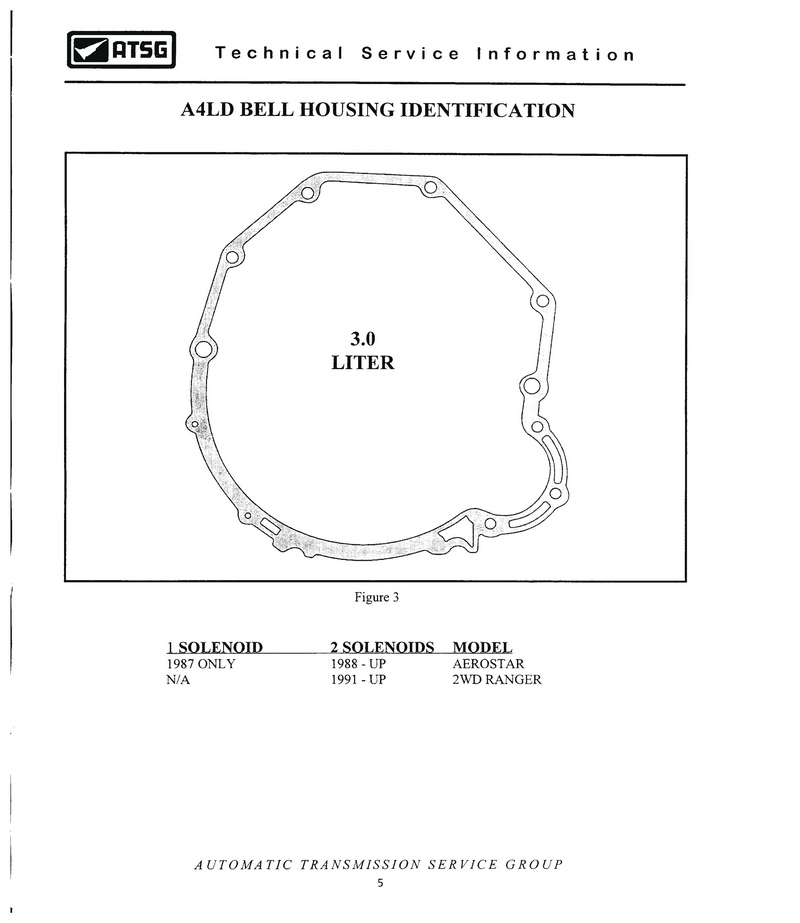 ATSG Technical Service Information

A4LD BELL HOUSING IDENTIFICATION

3.0
LITER

Figure 3

| 1 SOLENOID | 2 SOLENOIDS | MODEL |
|---|---|---|
| 1987 ONLY | 1988 - UP | AEROSTAR |
| N/A | 1991 - UP | 2WD RANGER |

AUTOMATIC TRANSMISSION SERVICE GROUP
5